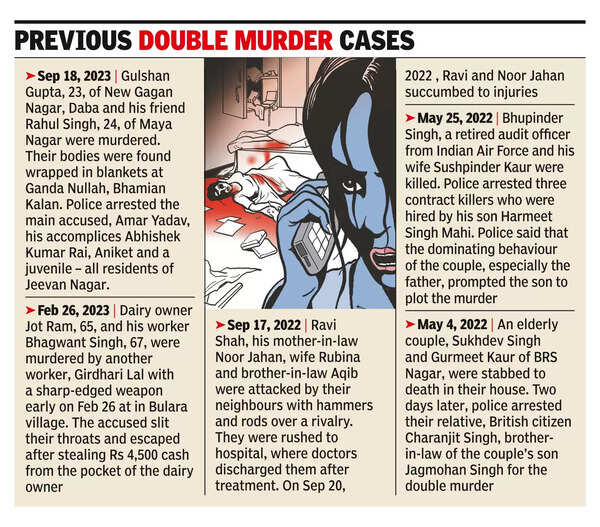 PREVIOUS DOUBLE MURDER CASES

➤ Sep 18, 2023 | Gulshan Gupta, 23, of New Gagan Nagar, Daba and his friend Rahul Singh, 24, of Maya Nagar were murdered. Their bodies were found wrapped in blankets at Ganda Nullah, Bhamian Kalan. Police arrested the main accused, Amar Yadav, his accomplices Abhishek Kumar Rai, Aniket and a juvenile – all residents of Jeevan Nagar.

➤ Feb 26, 2023 | Dairy owner Jot Ram, 65, and his worker Bhagwant Singh, 67, were murdered by another worker, Girdhari Lal with a sharp-edged weapon early on Feb 26 at in Bulara village. The accused slit their throats and escaped after stealing Rs 4,500 cash from the pocket of the dairy owner

➤ Sep 17, 2022 | Ravi Shah, his mother-in-law Noor Jahan, wife Rubina and brother-in-law Aqib were attacked by their neighbours with hammers and rods over a rivalry. They were rushed to hospital, where doctors discharged them after treatment. On Sep 20, 2022 , Ravi and Noor Jahan succumbed to injuries

➤ May 25, 2022 | Bhupinder Singh, a retired audit officer from Indian Air Force and his wife Sushpinder Kaur were killed. Police arrested three contract killers who were hired by his son Harmeet Singh Mahi. Police said that the dominating behaviour of the couple, especially the father, prompted the son to plot the murder

➤ May 4, 2022 | An elderly couple, Sukhdev Singh and Gurmeet Kaur of BRS Nagar, were stabbed to death in their house. Two days later, police arrested their relative, British citizen Charanjit Singh, brother-in-law of the couple's son Jagmohan Singh for the double murder